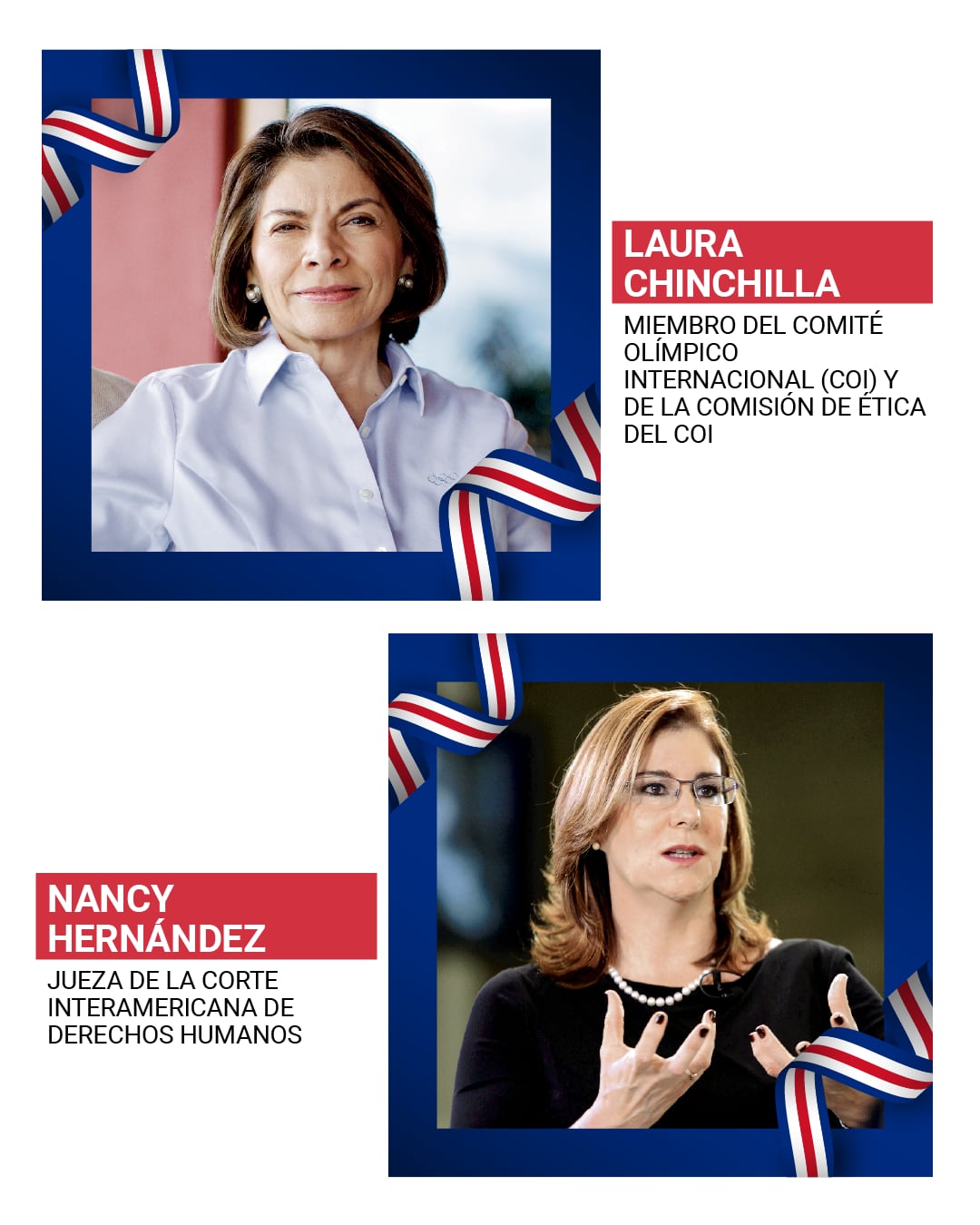 LAURA
CHINCHILLA

MIEMBRO DEL COMITÉ OLÍMPICO INTERNACIONAL (COI) Y DE LA COMISIÓN DE ÉTICA DEL COI

NANCY
HERNÁNDEZ

JUEZA DE LA CORTE INTERAMERICANA DE DERECHOS HUMANOS